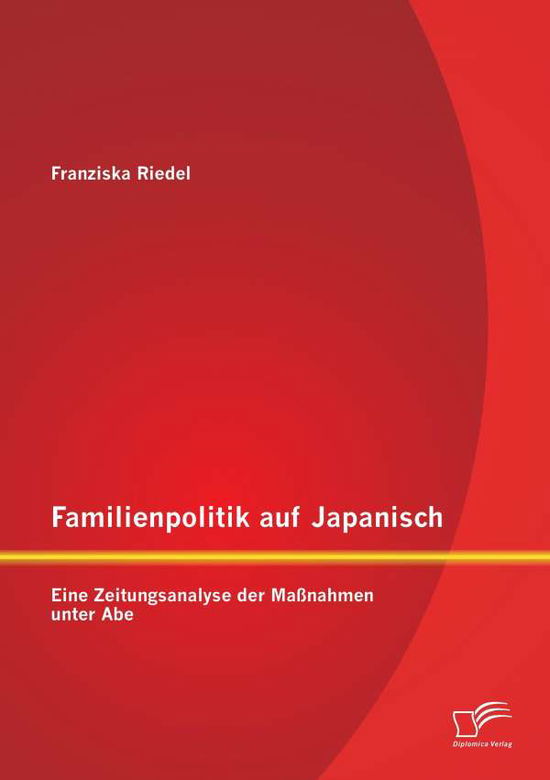 Franziska Riedel

Familienpolitik auf Japanisch

Eine Zeitungsanalyse der Maßnahmen unter Abe

Diplomica Verlag